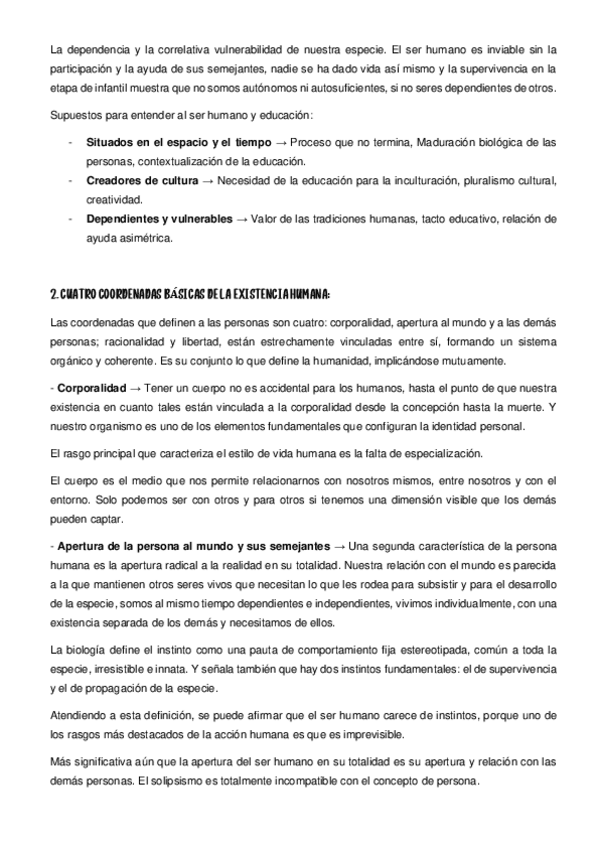 La dependencia y la correlativa vulnerabilidad de nuestra especie. El ser humano es inviable sin la participación y la ayuda de sus semejantes, nadie se ha dado vida así mismo y la supervivencia en la etapa de infantil muestra que no somos autónomos ni autosuficientes, si no seres dependientes de otros.

Supuestos para entender al ser humano y educación:

- **Situados en el espacio y el tiempo** → Proceso que no termina, Maduración biológica de las personas, contextualización de la educación.
- **Creadores de cultura** → Necesidad de la educación para la inculturación, pluralismo cultural, creatividad.
- **Dependientes y vulnerables** → Valor de las tradiciones humanas, tacto educativo, relación de ayuda asimétrica.

2. CUATRO COORDENADAS BÁSICAS DE LA EXISTENCIA HUMANA:

Las coordenadas que definen a las personas son cuatro: corporalidad, apertura al mundo y a las demás personas; racionalidad y libertad, están estrechamente vinculadas entre sí, formando un sistema orgánico y coherente. Es su conjunto lo que define la humanidad, implicándose mutuamente.

- **Corporalidad** → Tener un cuerpo no es accidental para los humanos, hasta el punto de que nuestra existencia en cuanto tales están vinculada a la corporalidad desde la concepción hasta la muerte. Y nuestro organismo es uno de los elementos fundamentales que configuran la identidad personal.

El rasgo principal que caracteriza el estilo de vida humana es la falta de especialización.

El cuerpo es el medio que nos permite relacionarnos con nosotros mismos, entre nosotros y con el entorno. Solo podemos ser con otros y para otros si tenemos una dimensión visible que los demás pueden captar.

- **Apertura de la persona al mundo y sus semejantes** → Una segunda característica de la persona humana es la apertura radical a la realidad en su totalidad. Nuestra relación con el mundo es parecida a la que mantienen otros seres vivos que necesitan lo que les rodea para subsistir y para el desarrollo de la especie, somos al mismo tiempo dependientes e independientes, vivimos individualmente, con una existencia separada de los demás y necesitamos de ellos.

La biología define el instinto como una pauta de comportamiento fija estereotipada, común a toda la especie, irresistible e innata. Y señala también que hay dos instintos fundamentales: el de supervivencia y el de propagación de la especie.

Atendiendo a esta definición, se puede afirmar que el ser humano carece de instintos, porque uno de los rasgos más destacados de la acción humana es que es imprevisible.

Más significativa aún que la apertura del ser humano en su totalidad es su apertura y relación con las demás personas. El solipsismo es totalmente incompatible con el concepto de persona.